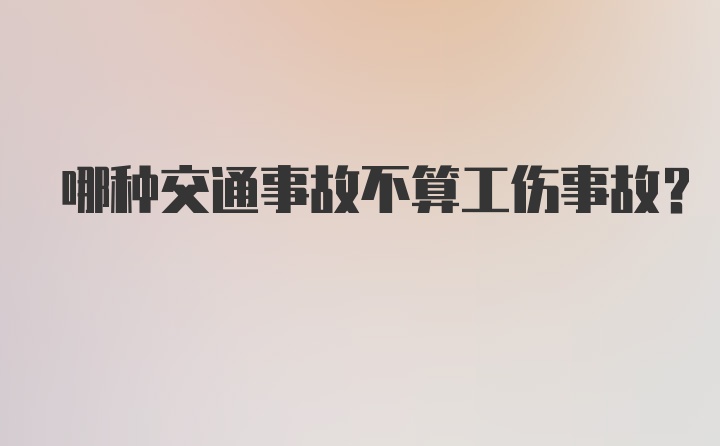 哪种交通事故不算工伤事故?